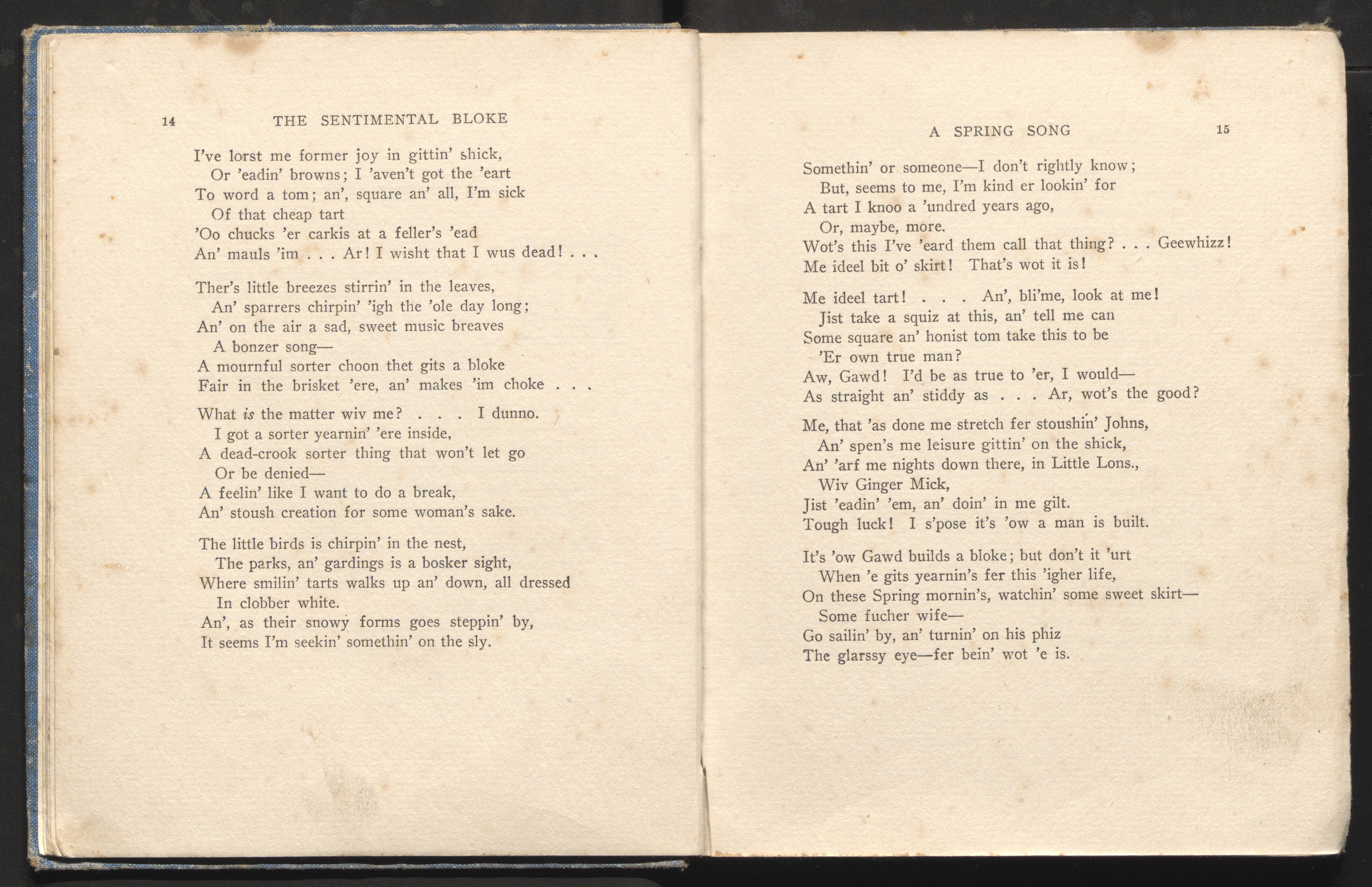 14 THE SENTIMENTAL BLOKE

I've lorst me former joy in gittin' shick,
Or 'eadin' browns; I 'aven't got the 'eart
To word a tom; an', square an' all, I'm sick
Of that cheap tart
'Oo chucks 'er carkis at a feller's 'ead
An' mauls 'im . . . Ar! I wisht that I wus dead! . . .

Ther's little breezes stirrin' in the leaves,
An' sparrers chirpin' 'igh the 'ole day long;
An' on the air a sad, sweet music breaves
A bonzer song—
A mournful sorter choon thet gits a bloke
Fair in the brisket 'ere, an' makes 'im choke . . .

What is the matter wiv me? . . . I dunno.
I got a sorter yearnin' 'ere inside,
A dead-crook sorter thing that won't let go
Or be denied—
A feelin' like I want to do a break,
An' stoush creation for some woman's sake.

The little birds is chirpin' in the nest,
The parks, an' gardings is a bosker sight,
Where smilin' tarts walks up an' down, all dressed
In clobber white.
An', as their snowy forms goes steppin' by,
It seems I'm seekin' somethin' on the sly.

A SPRING SONG 15

Somethin' or someone—I don't rightly know;
But, seems to me, I'm kind er lookin' for
A tart I knoo a 'undred years ago,
Or, maybe, more.
Wot's this I've 'eard them call that thing? . . . Geewhizz!
Me ideel bit o' skirt! That's wot it is!

Me ideel tart! . . . An', bli'me, look at me!
Jist take a squiz at this, an' tell me can
Some square an' honist tom take this to be
'Er own true man?
Aw, Gawd! I'd be as true to 'er, I would—
As straight an' stiddy as . . . Ar, wot's the good?

Me, that 'as done me stretch fer stoushin' Johns,
An' spen's me leisure gittin' on the shick,
An' 'arf me nights down there, in Little Lons.,
Wiv Ginger Mick,
Jist 'eadin' 'em, an' doin' in me gilt.
Tough luck! I s'pose it's 'ow a man is built.

It's 'ow Gawd builds a bloke; but don't it 'urt
When 'e gits yearnin's fer this 'igher life,
On these Spring mornin's, watchin' some sweet skirt—
Some fucher wife—
Go sailin' by, an' turnin' on his phiz
The glarssy eye—fer bein' wot 'e is.